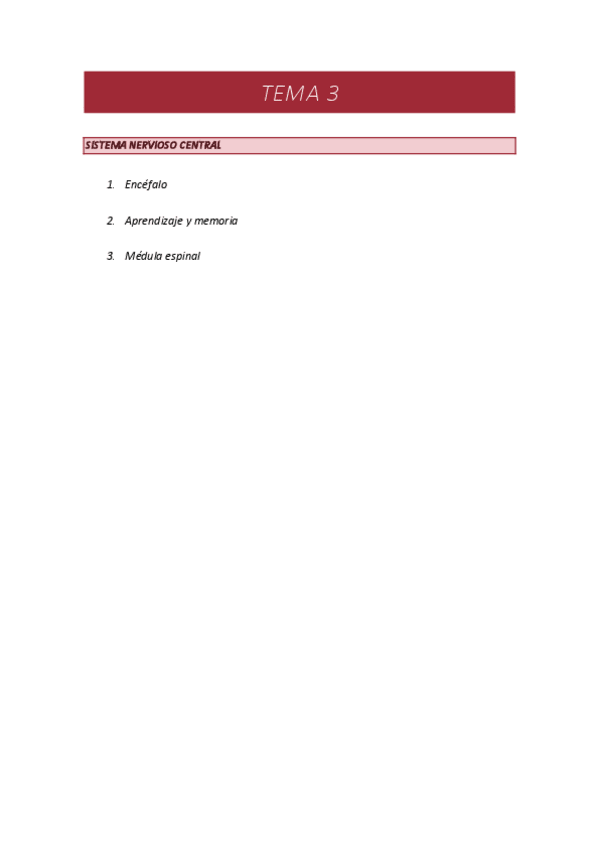 TEMA 3

SISTEMA NERVIOSO CENTRAL

1. Encéfalo

2. Aprendizaje y memoria

3. Médula espinal